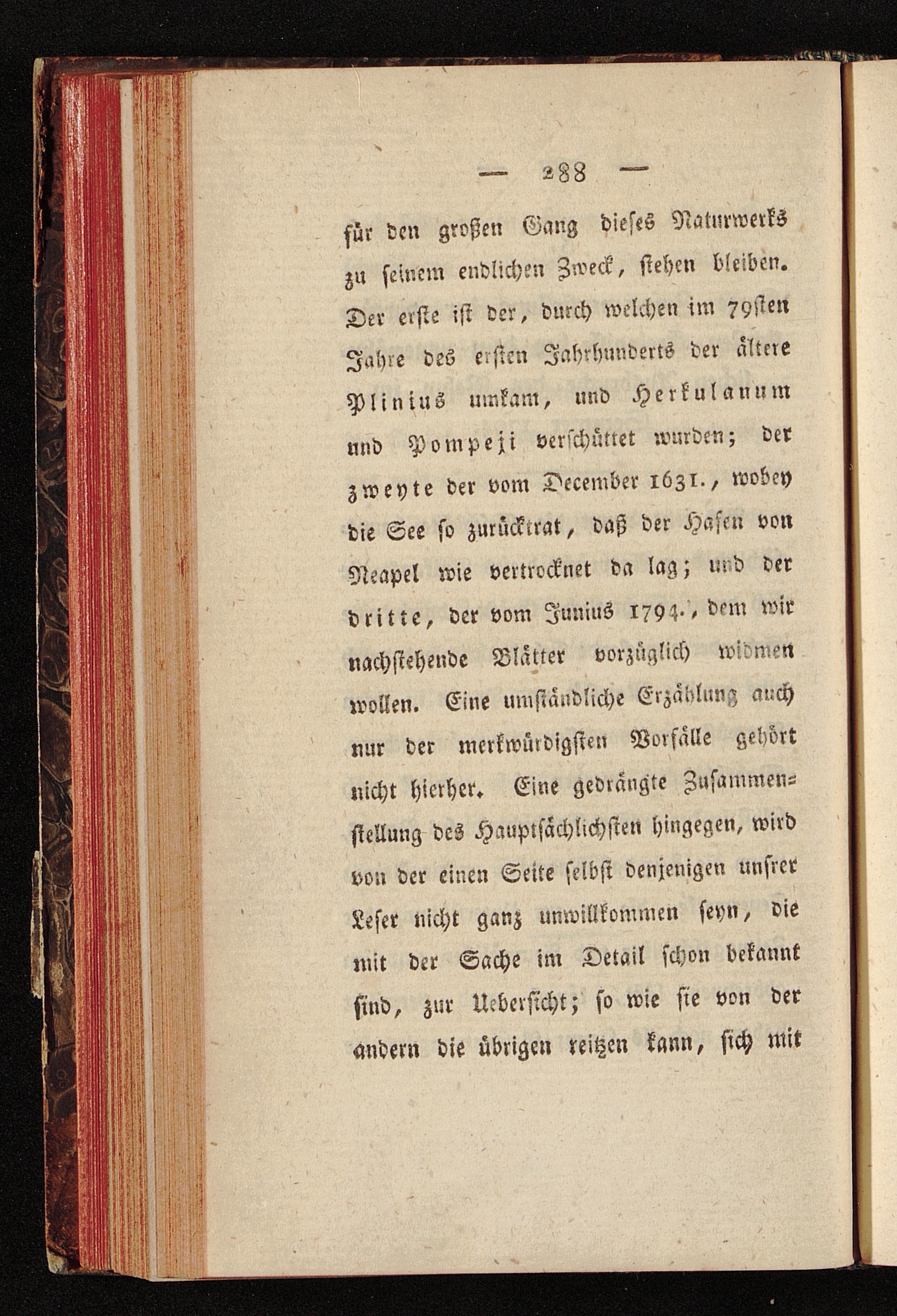 — 288 —

für den großen Gang dieses Naturwerks zu seinem endlichen Zweck, stehen bleiben. Der erste ist der, durch welchen im 79sten Jahre des ersten Jahrhunderts der ältere Plinius umkam, und Herkulanum und Pompeji verschüttet wurden; der zweyte der vom December 1631., wobey die See so zurücktrat, daß der Hafen von Neapel wie vertrocknet da lag; und der dritte, der vom Junius 1794., dem wir nachstehende Blätter vorzüglich widmen wollen. Eine umständliche Erzählung auch nur der merkwürdigsten Vorfälle gehört nicht hierher. Eine gedrängte Zusammenstellung des Hauptsächlichsten hingegen, wird von der einen Seite selbst denjenigen unsrer Leser nicht ganz unwillkommen seyn, die mit der Sache im Detail schon bekannt sind, zur Uebersicht; so wie sie von der andern die übrigen reitzen kann, sich mit